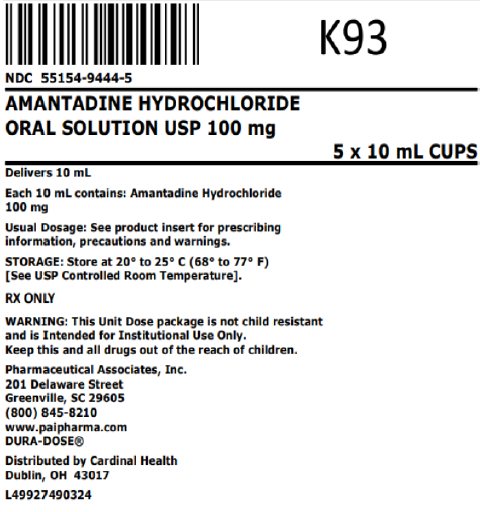 K93

NDC 55154-9444-5

AMANTADINE HYDROCHLORIDE ORAL SOLUTION USP 100 mg

5 x 10 mL CUPS

Delivers 10 mL

Each 10 mL contains: Amantadine Hydrochloride 100 mg

Usual Dosage: See product insert for prescribing information, precautions and warnings.

STORAGE: Store at 20° to 25° C (68° to 77° F) [See USP Controlled Room Temperature].

RX ONLY

WARNING: This Unit Dose package is not child resistant and is Intended for Institutional Use Only.
Keep this and all drugs out of the reach of children.

Pharmaceutical Associates, Inc.
201 Delaware Street
Greenville, SC 29605
(800) 845-8210
www.paipharma.com
DURA-DOSE®

Distributed by Cardinal Health
Dublin, OH 43017

L49927490324